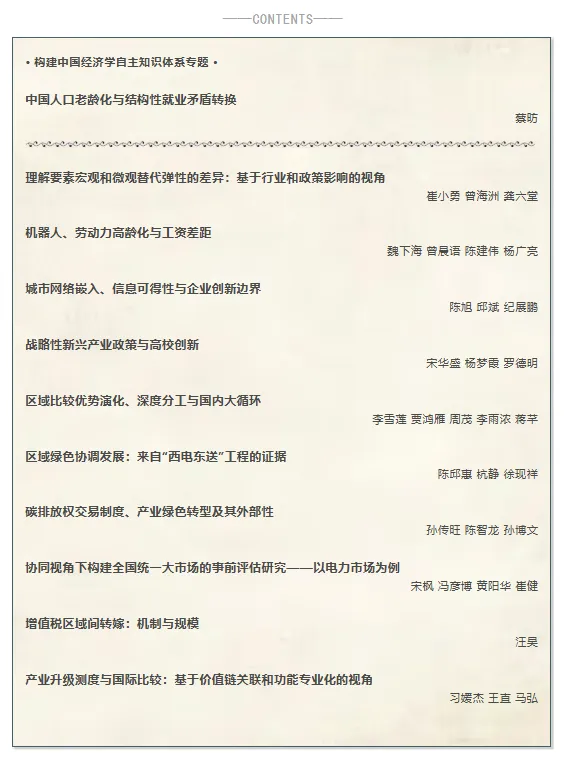 ——CONTENTS——

• 构建中国经济学自主知识体系专题 •

中国人口老龄化与结构性就业矛盾转换
蔡昉

理解要素宏观和微观替代弹性的差异：基于行业和政策影响的视角
崔小勇 曾海洲 龚六堂

机器人、劳动力高龄化与工资差距
魏下海 曾晨语 陈建伟 杨广亮

城市网络嵌入、信息可得性与企业创新边界
陈旭 邱斌 纪展鹏

战略性新兴产业政策与高校创新
宋华盛 杨梦霞 罗德明

区域比较优势演化、深度分工与国内大循环
李雪莲 贾鸿雁 周茂 李雨浓 蒋芊

区域绿色协调发展：来自“西电东送”工程的证据
陈邱惠 杭静 徐现祥

碳排放权交易制度、产业绿色转型及其外部性
孙传旺 陈智龙 孙博文

协同视角下构建全国统一大市场的事前评估研究——以电力市场为例
宋枫 冯彦博 黄阳华 崔健

增值税区域间转嫁：机制与规模
汪昊

产业升级测度与国际比较：基于价值链关联和功能专业化的视角
习媛杰 王直 马弘